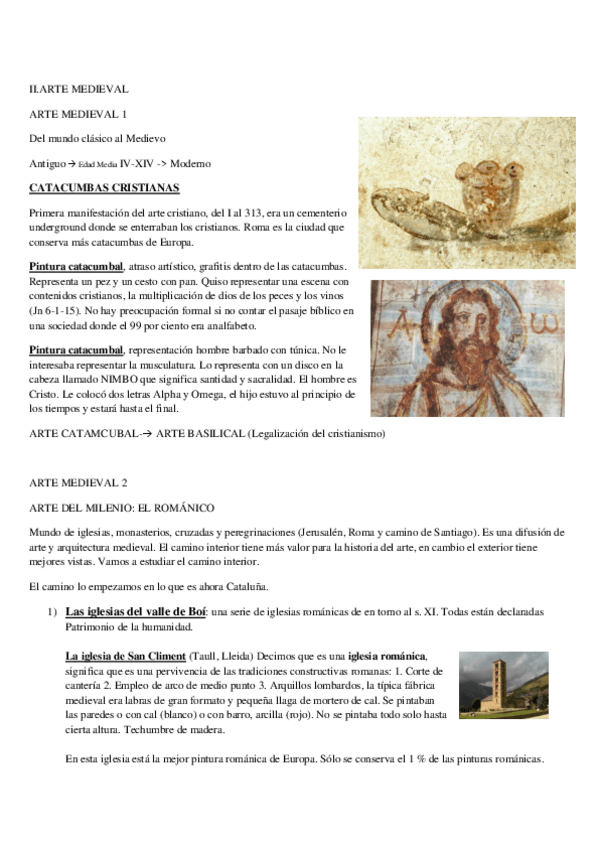 II.ARTE MEDIEVAL

ARTE MEDIEVAL 1

Del mundo clásico al Medievo

Antiguo → Edad Media IV-XIV -> Moderno

CATACUMBAS CRISTIANAS

Primera manifestación del arte cristiano, del I al 313, era un cementerio underground donde se enterraban los cristianos. Roma es la ciudad que conserva más catacumbas de Europa.

Pintura catacumbal, atraso artístico, grafitis dentro de las catacumbas. Representa un pez y un cesto con pan. Quiso representar una escena con contenidos cristianos, la multiplicación de dios de los peces y los vinos (Jn 6-1-15). No hay preocupación formal si no contar el pasaje bíblico en una sociedad donde el 99 por ciento era analfabeto.

Pintura catacumbal, representación hombre barbado con túnica. No le interesaba representar la musculatura. Lo representa con un disco en la cabeza llamado NIMBO que significa santidad y sacralidad. El hombre es Cristo. Le colocó dos letras Alpha y Omega, el hijo estuvo al principio de los tiempos y estará hasta el final.

ARTE CATAMCUBAL-→ ARTE BASILICAL (Legalización del cristianismo)

ARTE MEDIEVAL 2

ARTE DEL MILENIO: EL ROMÁNICO

Mundo de iglesias, monasterios, cruzadas y peregrinaciones (Jerusalén, Roma y camino de Santiago). Es una difusión de arte y arquitectura medieval. El camino interior tiene más valor para la historia del arte, en cambio el exterior tiene mejores vistas. Vamos a estudiar el camino interior.

El camino lo empezamos en lo que es ahora Cataluña.

1) Las iglesias del valle de Boí: una serie de iglesias románicas de en torno al s. XI. Todas están declaradas Patrimonio de la humanidad.

La iglesia de San Climent (Taull, Lleida) Decimos que es una iglesia románica, significa que es una pervivencia de las tradiciones constructivas romanas: 1. Corte de cantería 2. Empleo de arco de medio punto 3. Arquillos lombardos, la típica fábrica medieval era labras de gran formato y pequeña llaga de mortero de cal. Se pintaban las paredes o con cal (blanco) o con barro, arcilla (rojo). No se pintaba todo solo hasta cierta altura. Techumbre de madera.

En esta iglesia está la mejor pintura románica de Europa. Sólo se conserva el 1 % de las pinturas románicas.